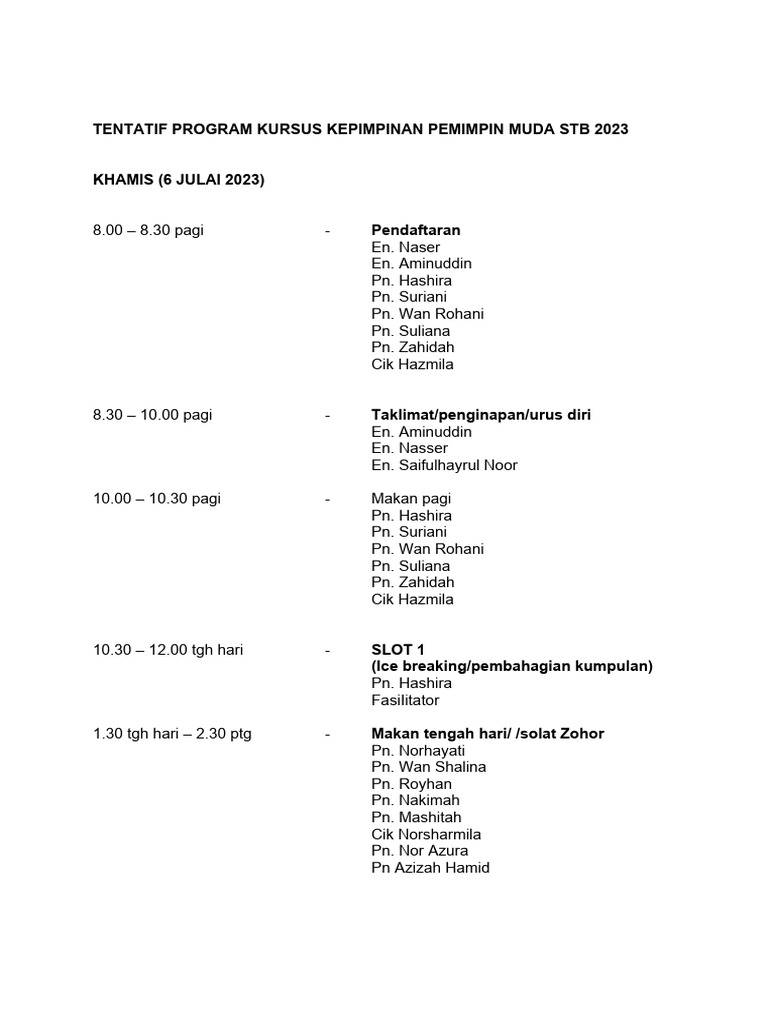 TENTATIF PROGRAM KURSUS KEPIMPINAN PEMIMPIN MUDA STB 2023

KHAMIS (6 JULAI 2023)

8.00 – 8.30 pagi - Pendaftaran
En. Naser
En. Aminuddin
Pn. Hashira
Pn. Suriani
Pn. Wan Rohani
Pn. Suliana
Pn. Zahidah
Cik Hazmila

8.30 – 10.00 pagi - Taklimat/penginapan/urus diri
En. Aminuddin
En. Nasser
En. Saifulhayrul Noor

10.00 – 10.30 pagi - Makan pagi
Pn. Hashira
Pn. Suriani
Pn. Wan Rohani
Pn. Suliana
Pn. Zahidah
Cik Hazmila

10.30 – 12.00 tgh hari - SLOT 1
(Ice breaking/pembahagian kumpulan)
Pn. Hashira
Fasilitator

1.30 tgh hari – 2.30 ptg - Makan tengah hari/ /solat Zohor
Pn. Norhayati
Pn. Wan Shalina
Pn. Royhan
Pn. Nakimah
Pn. Mashitah
Cik Norsharmila
Pn. Nor Azura
Pn Azizah Hamid